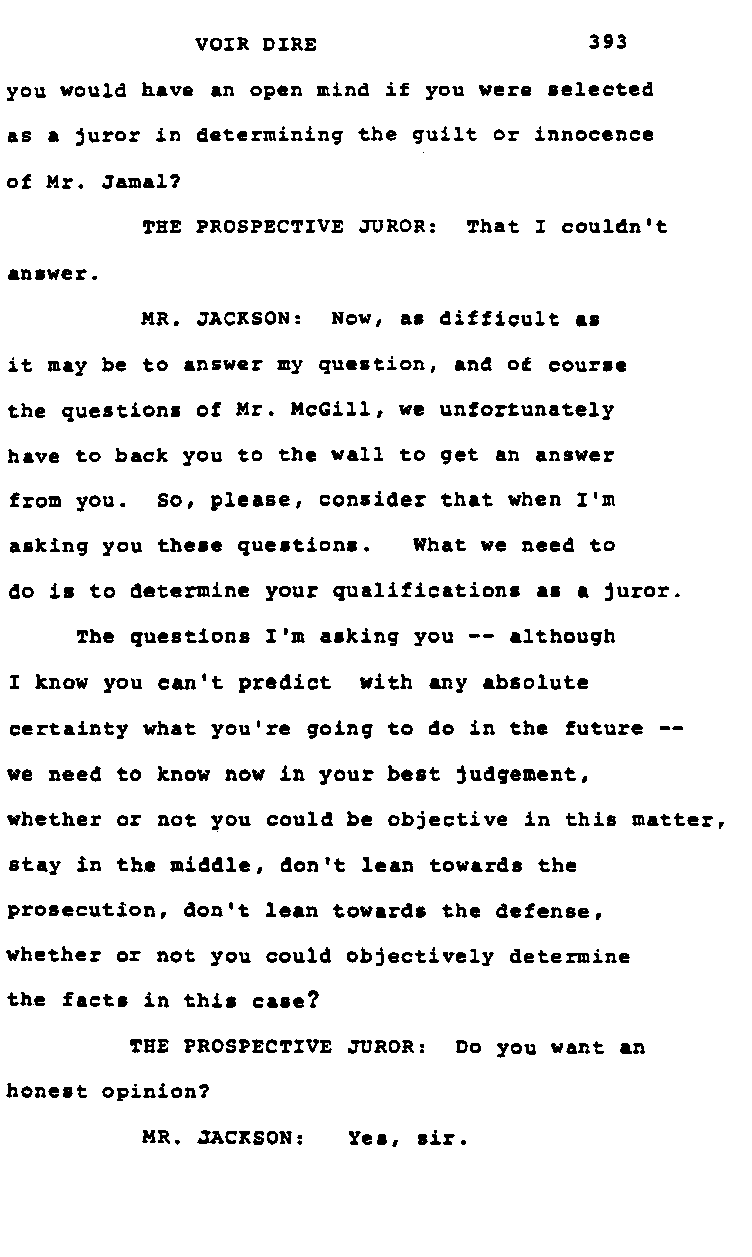 VOIR DIRE 393

you would have an open mind if you were selected as a juror in determining the guilt or innocence of Mr. Jamal?

THE PROSPECTIVE JUROR: That I couldn't answer.

MR. JACKSON: Now, as difficult as it may be to answer my question, and of course the questions of Mr. McGill, we unfortunately have to back you to the wall to get an answer from you. So, please, consider that when I'm asking you these questions. What we need to do is to determine your qualifications as a juror.

The questions I'm asking you -- although I know you can't predict with any absolute certainty what you're going to do in the future -- we need to know now in your best judgement, whether or not you could be objective in this matter, stay in the middle, don't lean towards the prosecution, don't lean towards the defense, whether or not you could objectively determine the facts in this case?

THE PROSPECTIVE JUROR: Do you want an honest opinion?

MR. JACKSON: Yes, sir.